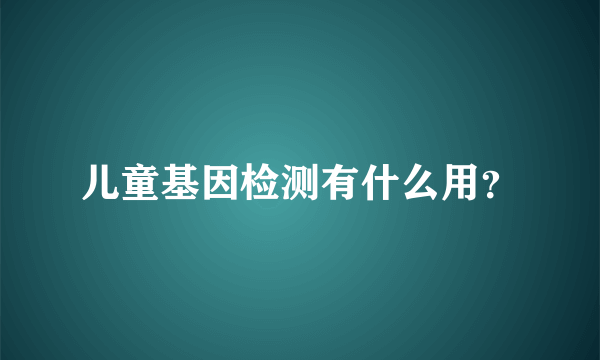 儿童基因检测有什么用？